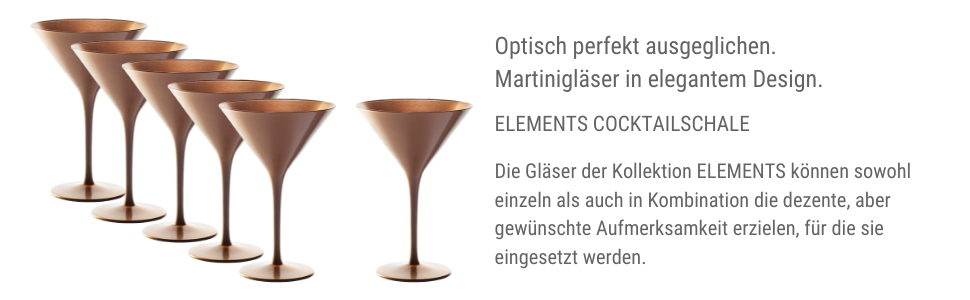 Optisch perfekt ausgeglichen.
Martinigläser in elegantem Design.

ELEMENTS COCKTAILSCHALE

Die Gläser der Kollektion ELEMENTS können sowohl einzeln als auch in Kombination die dezente, aber gewünschte Aufmerksamkeit erzielen, für die sie eingesetzt werden.